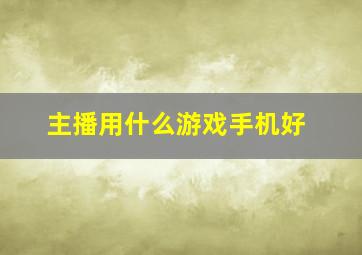 主播用什么游戏手机好